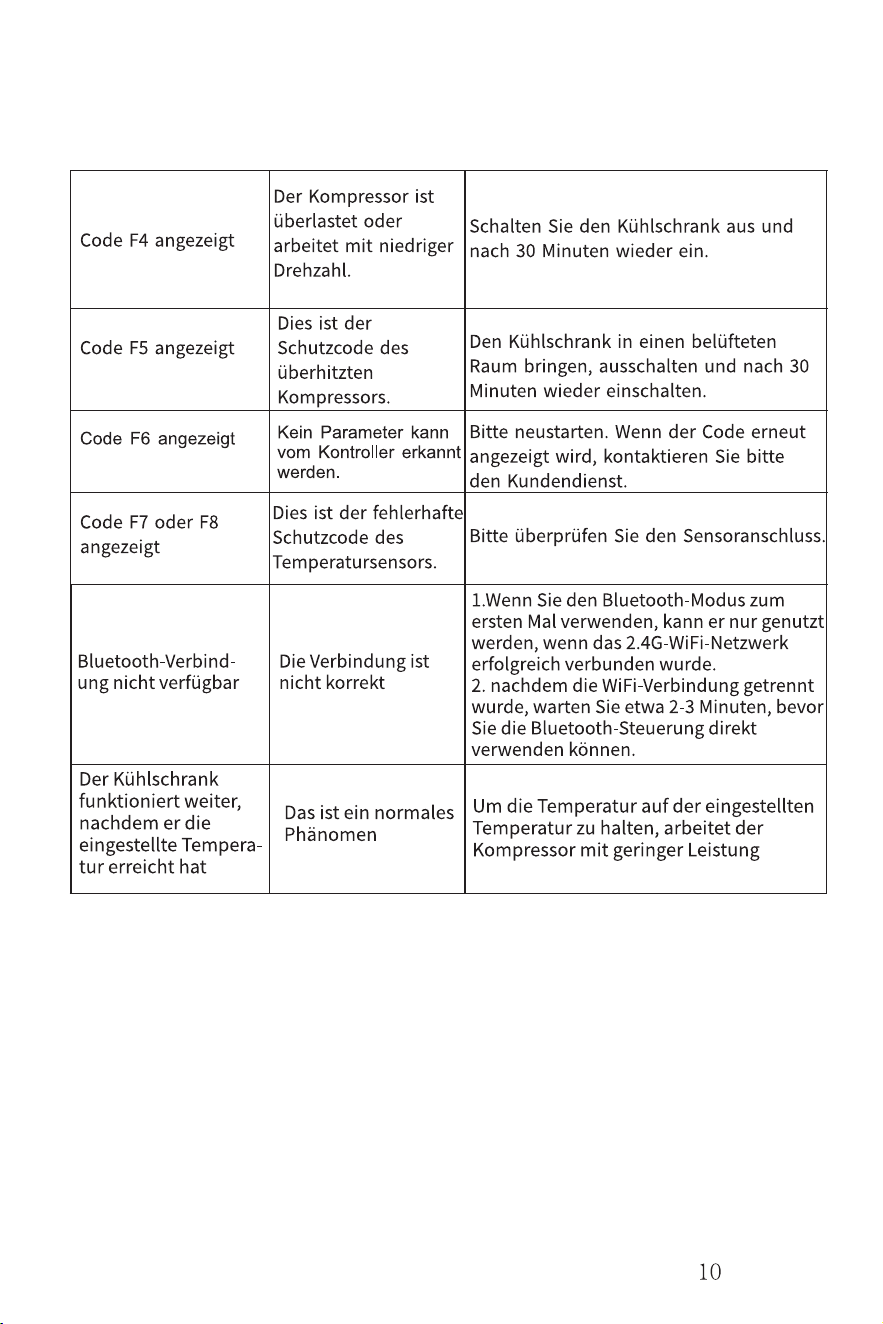 | Code F4 angezeigt | Der Kompressor ist überlastet oder arbeitet mit niedriger Drehzahl. | Schalten Sie den Kühlschrank aus und nach 30 Minuten wieder ein. |
|---|---|---|
| Code F5 angezeigt | Dies ist der Schutzcode des überhitzten Kompressors. | Den Kühlschrank in einen belüfteten Raum bringen, ausschalten und nach 30 Minuten wieder einschalten. |
| Code F6 angezeigt | Kein Parameter kann vom Kontroller erkannt werden. | Bitte neustarten. Wenn der Code erneut angezeigt wird, kontaktieren Sie bitte den Kundendienst. |
| Code F7 oder F8 angezeigt | Dies ist der fehlerhafte Schutzcode des Temperatursensors. | Bitte überprüfen Sie den Sensoranschluss. |
| Bluetooth-Verbindung nicht verfügbar | Die Verbindung ist nicht korrekt | 1.Wenn Sie den Bluetooth-Modus zum ersten Mal verwenden, kann er nur genutzt werden, wenn das 2.4G-WiFi-Netzwerk erfolgreich verbunden wurde. 2. nachdem die WiFi-Verbindung getrennt wurde, warten Sie etwa 2-3 Minuten, bevor Sie die Bluetooth-Steuerung direkt verwenden können. |
| Der Kühlschrank funktioniert weiter, nachdem er die eingestellte Temperatur erreicht hat | Das ist ein normales Phänomen | Um die Temperatur auf der eingestellten Temperatur zu halten, arbeitet der Kompressor mit geringer Leistung |

10